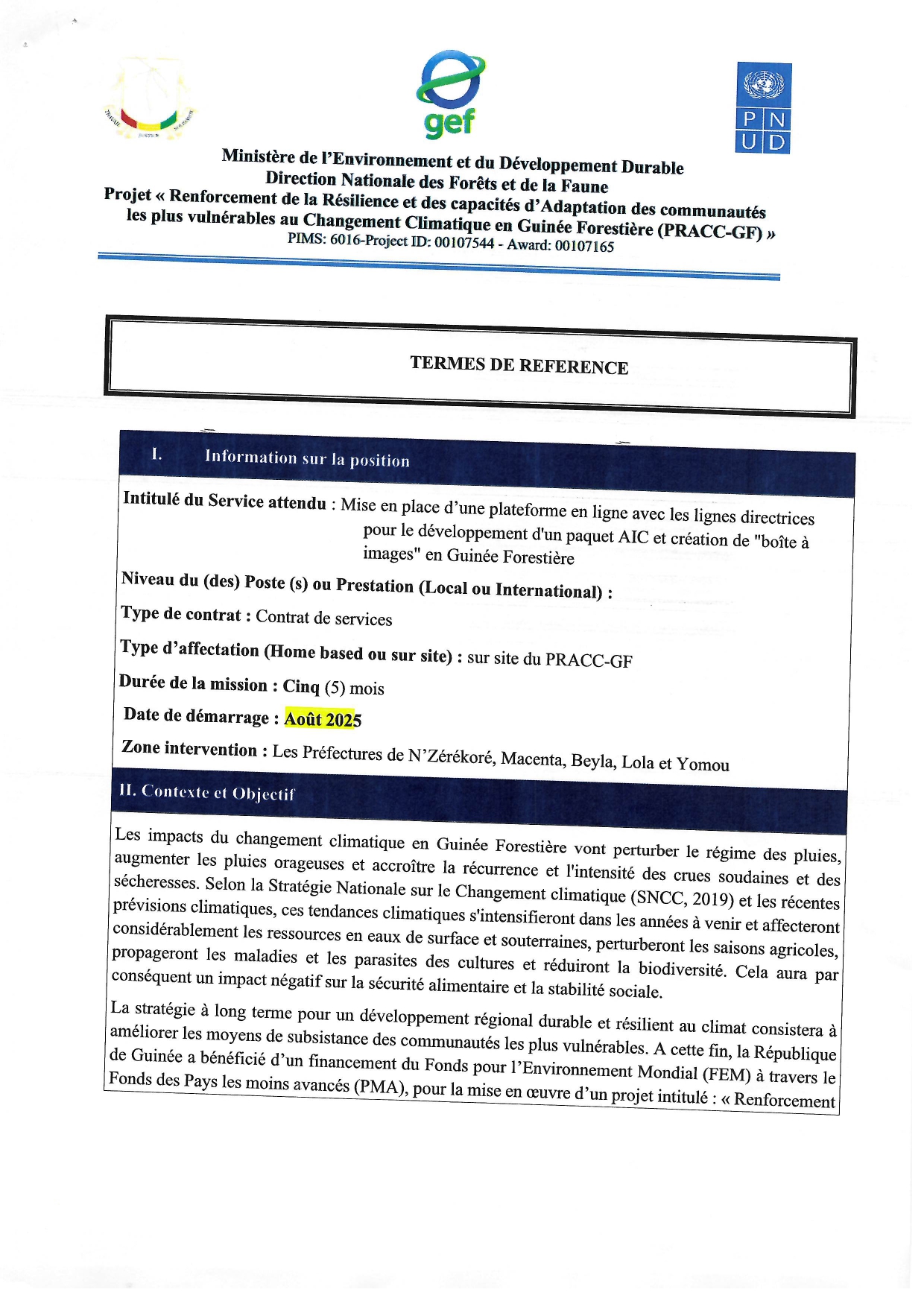 TRAVAIL JUSTICE SOLIDARITE

gef

P N
U D

Ministère de l'Environnement et du Développement Durable
Direction Nationale des Forêts et de la Faune
Projet « Renforcement de la Résilience et des capacités d'Adaptation des communautés les plus vulnérables au Changement Climatique en Guinée Forestière (PRACC-GF) »
PIMS: 6016-Project ID: 00107544 - Award: 00107165

TERMES DE REFERENCE

I. Information sur la position

Intitulé du Service attendu : Mise en place d'une plateforme en ligne avec les lignes directrices pour le développement d'un paquet AIC et création de "boîte à images" en Guinée Forestière

Niveau du (des) Poste (s) ou Prestation (Local ou International) :

Type de contrat : Contrat de services

Type d'affectation (Home based ou sur site) : sur site du PRACC-GF

Durée de la mission : Cinq (5) mois

Date de démarrage : Août 2025

Zone intervention : Les Préfectures de N'Zérékoré, Macenta, Beyla, Lola et Yomou

II. Contexte et Objectif

Les impacts du changement climatique en Guinée Forestière vont perturber le régime des pluies, augmenter les pluies orageuses et accroître la récurrence et l'intensité des crues soudaines et des sécheresses. Selon la Stratégie Nationale sur le Changement climatique (SNCC, 2019) et les récentes prévisions climatiques, ces tendances climatiques s'intensifieront dans les années à venir et affecteront considérablement les ressources en eaux de surface et souterraines, perturberont les saisons agricoles, propageront les maladies et les parasites des cultures et réduiront la biodiversité. Cela aura par conséquent un impact négatif sur la sécurité alimentaire et la stabilité sociale.

La stratégie à long terme pour un développement régional durable et résilient au climat consistera à améliorer les moyens de subsistance des communautés les plus vulnérables. A cette fin, la République de Guinée a bénéficié d'un financement du Fonds pour l'Environnement Mondial (FEM) à travers le Fonds des Pays les moins avancés (PMA), pour la mise en œuvre d'un projet intitulé : « Renforcement